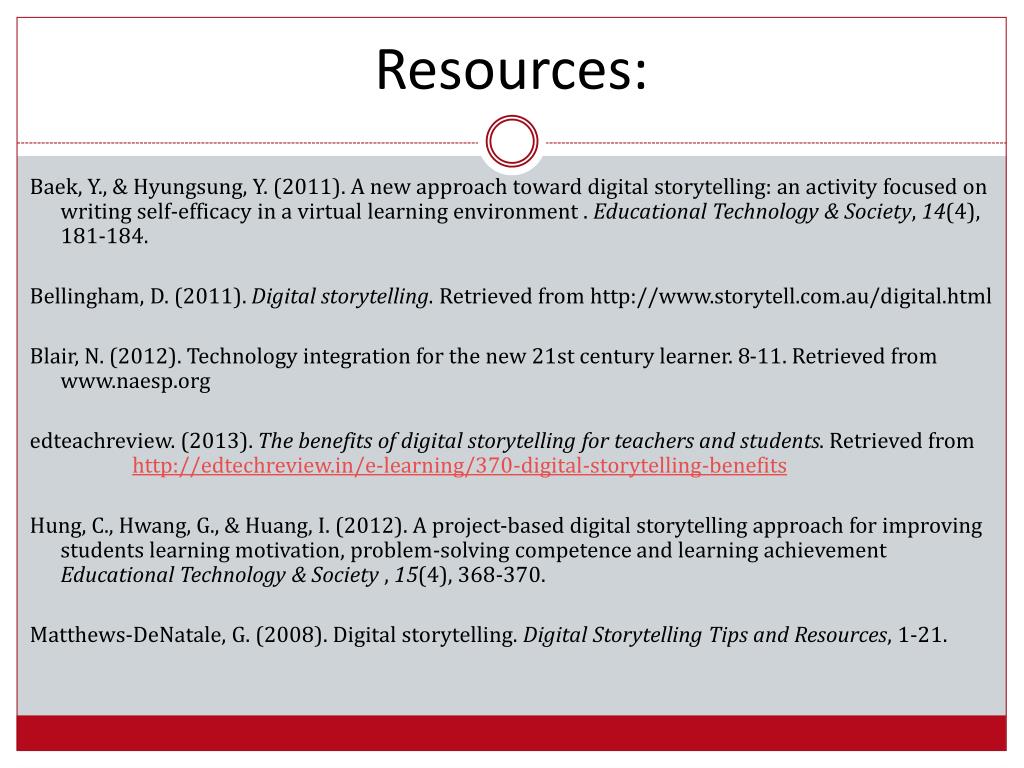 Resources:

Baek, Y., & Hyungsung, Y. (2011). A new approach toward digital storytelling: an activity focused on writing self-efficacy in a virtual learning environment . Educational Technology & Society, 14(4), 181-184.

Bellingham, D. (2011). Digital storytelling. Retrieved from http://www.storytell.com.au/digital.html

Blair, N. (2012). Technology integration for the new 21st century learner. 8-11. Retrieved from www.naesp.org

edteachreview. (2013). The benefits of digital storytelling for teachers and students. Retrieved from http://edtechreview.in/e-learning/370-digital-storytelling-benefits

Hung, C., Hwang, G., & Huang, I. (2012). A project-based digital storytelling approach for improving students learning motivation, problem-solving competence and learning achievement Educational Technology & Society , 15(4), 368-370.

Matthews-DeNatale, G. (2008). Digital storytelling. Digital Storytelling Tips and Resources, 1-21.